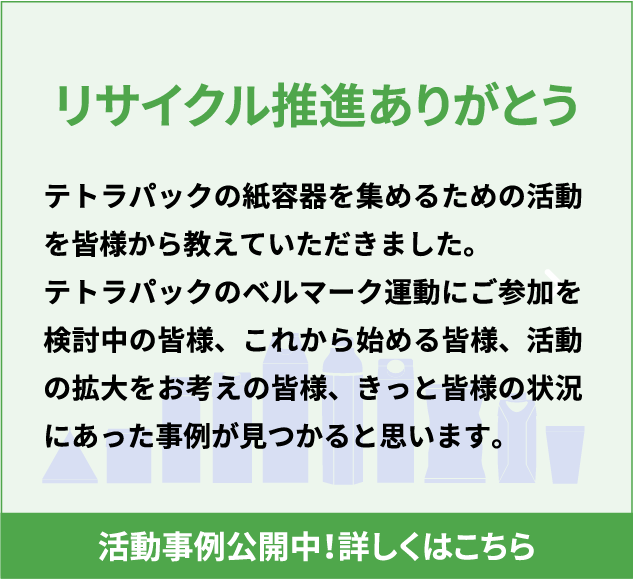 リサイクル推進ありがとう

テトラパックの紙容器を集めるための活動を皆様から教えていただきました。
テトラパックのベルマーク運動にご参加を検討中の皆様、これから始める皆様、活動の拡大をお考えの皆様、きっと皆様の状況にあった事例が見つかると思います。

活動事例公開中！詳しくはこちら